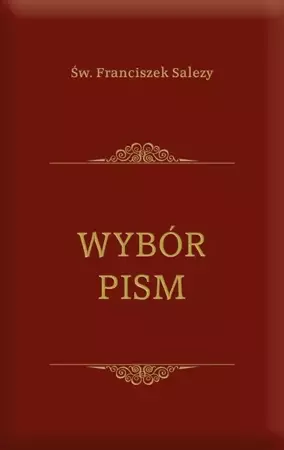 Św. Franciszek Salezy

WYBÓR PISM